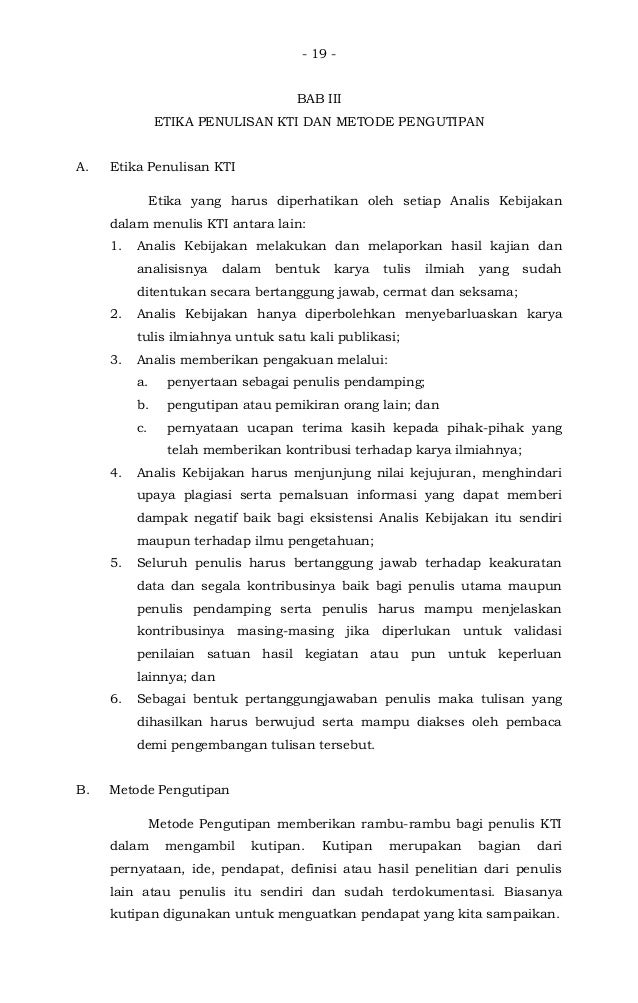 - 19 -

BAB III
ETIKA PENULISAN KTI DAN METODE PENGUTIPAN

A. Etika Penulisan KTI

Etika yang harus diperhatikan oleh setiap Analis Kebijakan dalam menulis KTI antara lain:

1. Analis Kebijakan melakukan dan melaporkan hasil kajian dan analisisnya dalam bentuk karya tulis ilmiah yang sudah ditentukan secara bertanggung jawab, cermat dan seksama;
2. Analis Kebijakan hanya diperbolehkan menyebarluaskan karya tulis ilmiahnya untuk satu kali publikasi;
3. Analis memberikan pengakuan melalui:
a. penyertaan sebagai penulis pendamping;
b. pengutipan atau pemikiran orang lain; dan
c. pernyataan ucapan terima kasih kepada pihak-pihak yang telah memberikan kontribusi terhadap karya ilmiahnya;
4. Analis Kebijakan harus menjunjung nilai kejujuran, menghindari upaya plagiasi serta pemalsuan informasi yang dapat memberi dampak negatif baik bagi eksistensi Analis Kebijakan itu sendiri maupun terhadap ilmu pengetahuan;
5. Seluruh penulis harus bertanggung jawab terhadap keakuratan data dan segala kontribusinya baik bagi penulis utama maupun penulis pendamping serta penulis harus mampu menjelaskan kontribusinya masing-masing jika diperlukan untuk validasi penilaian satuan hasil kegiatan atau pun untuk keperluan lainnya; dan
6. Sebagai bentuk pertanggungjawaban penulis maka tulisan yang dihasilkan harus berwujud serta mampu diakses oleh pembaca demi pengembangan tulisan tersebut.

B. Metode Pengutipan

Metode Pengutipan memberikan rambu-rambu bagi penulis KTI dalam mengambil kutipan. Kutipan merupakan bagian dari pernyataan, ide, pendapat, definisi atau hasil penelitian dari penulis lain atau penulis itu sendiri dan sudah terdokumentasi. Biasanya kutipan digunakan untuk menguatkan pendapat yang kita sampaikan.